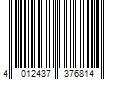 4 012437 376814